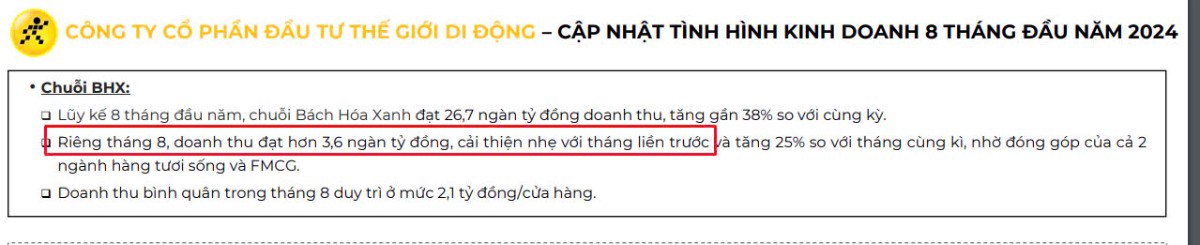 CÔNG TY CỔ PHẦN ĐẦU TƯ THẾ GIỚI DI ĐỘNG – CẬP NHẬT TÌNH HÌNH KINH DOANH 8 THÁNG ĐẦU NĂM 2024

• Chuỗi BHX:

❑ Lũy kế 8 tháng đầu năm, chuỗi Bách Hóa Xanh đạt 26,7 ngàn tỷ đồng doanh thu, tăng gần 38% so với cùng kỳ.

❑ Riêng tháng 8, doanh thu đạt hơn 3,6 ngàn tỷ đồng, cải thiện nhẹ với tháng liền trước và tăng 25% so với tháng cùng kì, nhờ đóng góp của cả 2 ngành hàng tươi sống và FMCG.

❑ Doanh thu bình quân trong tháng 8 duy trì ở mức 2,1 tỷ đồng/cửa hàng.